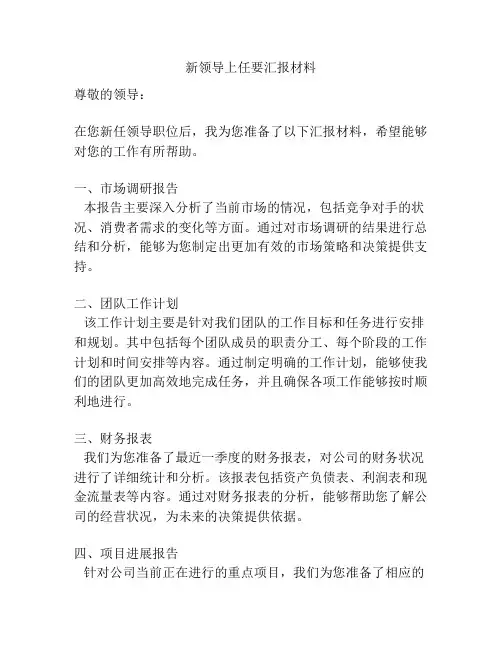 新领导上任要汇报材料

尊敬的领导：

在您新任领导职位后，我为您准备了以下汇报材料，希望能够对您的工作有所帮助。

一、市场调研报告
本报告主要深入分析了当前市场的情况，包括竞争对手的状况、消费者需求的变化等方面。通过对市场调研的结果进行总结和分析，能够为您制定出更加有效的市场策略和决策提供支持。

二、团队工作计划
该工作计划主要是针对我们团队的工作目标和任务进行安排和规划。其中包括每个团队成员的职责分工、每个阶段的工作计划和时间安排等内容。通过制定明确的工作计划，能够使我们的团队更加高效地完成任务，并且确保各项工作能够按时顺利地进行。

三、财务报表
我们为您准备了最近一季度的财务报表，对公司的财务状况进行了详细统计和分析。该报表包括资产负债表、利润表和现金流量表等内容。通过对财务报表的分析，能够帮助您了解公司的经营状况，为未来的决策提供依据。

四、项目进展报告
针对公司当前正在进行的重点项目，我们为您准备了相应的